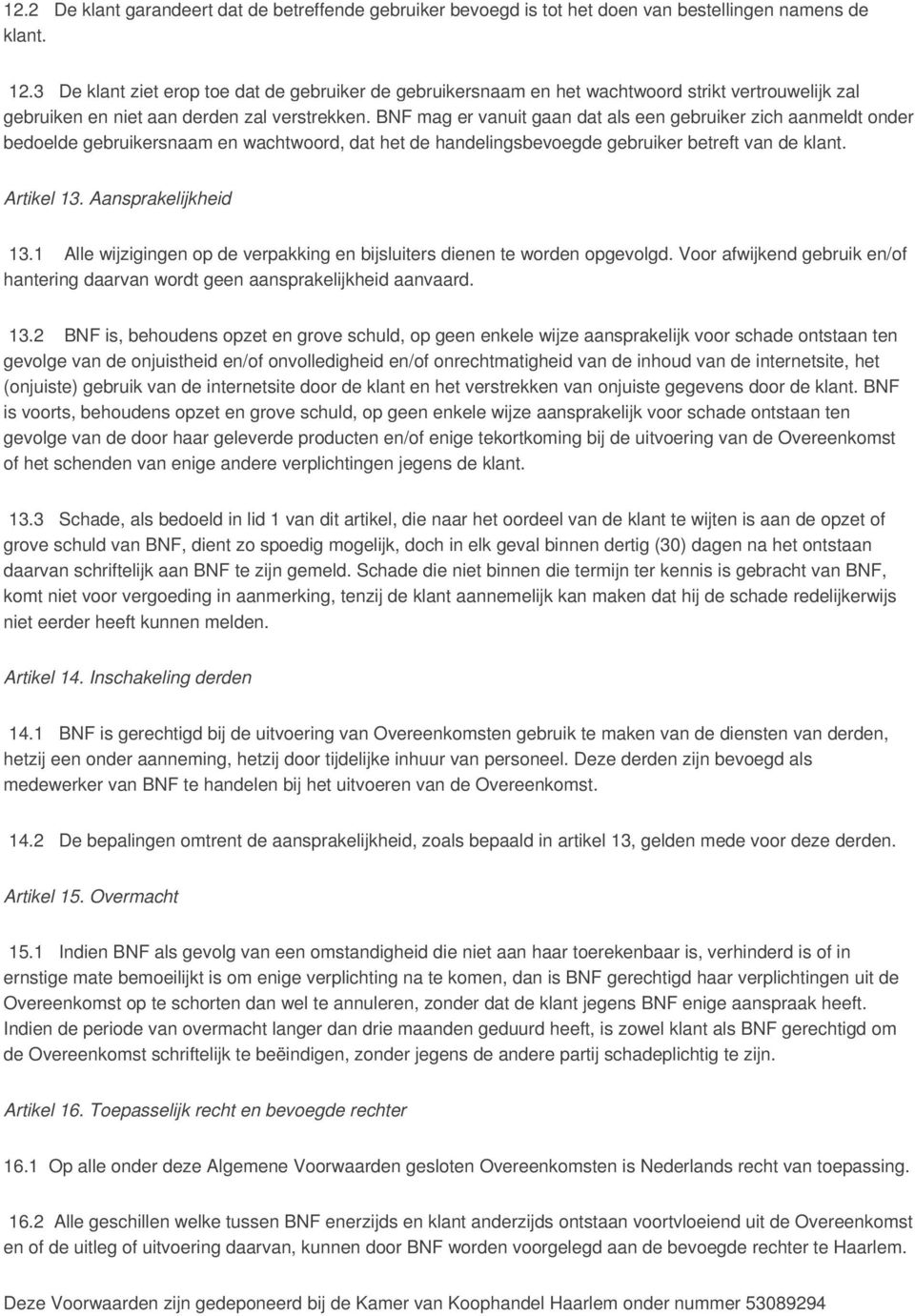 12.2 De klant garandeert dat de betreffende gebruiker bevoegd is tot het doen van bestellingen namens de klant.

12.3 De klant ziet erop toe dat de gebruiker de gebruikersnaam en het wachtwoord strikt vertrouwelijk zal gebruiken en niet aan derden zal verstrekken. BNF mag er vanuit gaan dat als een gebruiker zich aanmeldt onder bedoelde gebruikersnaam en wachtwoord, dat het de handelingsbevoegde gebruiker betreft van de klant.

Artikel 13. Aansprakelijkheid

13.1 Alle wijzigingen op de verpakking en bijsluiters dienen te worden opgevolgd. Voor afwijkend gebruik en/of hantering daarvan wordt geen aansprakelijkheid aanvaard.

13.2 BNF is, behoudens opzet en grove schuld, op geen enkele wijze aansprakelijk voor schade ontstaan ten gevolge van de onjuistheid en/of onvolledigheid en/of onrechtmatigheid van de inhoud van de internetsite, het (onjuiste) gebruik van de internetsite door de klant en het verstrekken van onjuiste gegevens door de klant. BNF is voorts, behoudens opzet en grove schuld, op geen enkele wijze aansprakelijk voor schade ontstaan ten gevolge van de door haar geleverde producten en/of enige tekortkoming bij de uitvoering van de Overeenkomst of het schenden van enige andere verplichtingen jegens de klant.

13.3 Schade, als bedoeld in lid 1 van dit artikel, die naar het oordeel van de klant te wijten is aan de opzet of grove schuld van BNF, dient zo spoedig mogelijk, doch in elk geval binnen dertig (30) dagen na het ontstaan daarvan schriftelijk aan BNF te zijn gemeld. Schade die niet binnen die termijn ter kennis is gebracht van BNF, komt niet voor vergoeding in aanmerking, tenzij de klant aannemelijk kan maken dat hij de schade redelijkerwijs niet eerder heeft kunnen melden.

Artikel 14. Inschakeling derden

14.1 BNF is gerechtigd bij de uitvoering van Overeenkomsten gebruik te maken van de diensten van derden, hetzij een onder aanneming, hetzij door tijdelijke inhuur van personeel. Deze derden zijn bevoegd als medewerker van BNF te handelen bij het uitvoeren van de Overeenkomst.

14.2 De bepalingen omtrent de aansprakelijkheid, zoals bepaald in artikel 13, gelden mede voor deze derden.

Artikel 15. Overmacht

15.1 Indien BNF als gevolg van een omstandigheid die niet aan haar toerekenbaar is, verhinderd is of in ernstige mate bemoeilijkt is om enige verplichting na te komen, dan is BNF gerechtigd haar verplichtingen uit de Overeenkomst op te schorten dan wel te annuleren, zonder dat de klant jegens BNF enige aanspraak heeft. Indien de periode van overmacht langer dan drie maanden geduurd heeft, is zowel klant als BNF gerechtigd om de Overeenkomst schriftelijk te beëindigen, zonder jegens de andere partij schadeplichtig te zijn.

Artikel 16. Toepasselijk recht en bevoegde rechter

16.1 Op alle onder deze Algemene Voorwaarden gesloten Overeenkomsten is Nederlands recht van toepassing.

16.2 Alle geschillen welke tussen BNF enerzijds en klant anderzijds ontstaan voortvloeiend uit de Overeenkomst en of de uitleg of uitvoering daarvan, kunnen door BNF worden voorgelegd aan de bevoegde rechter te Haarlem.

Deze Voorwaarden zijn gedeponeerd bij de Kamer van Koophandel Haarlem onder nummer 53089294